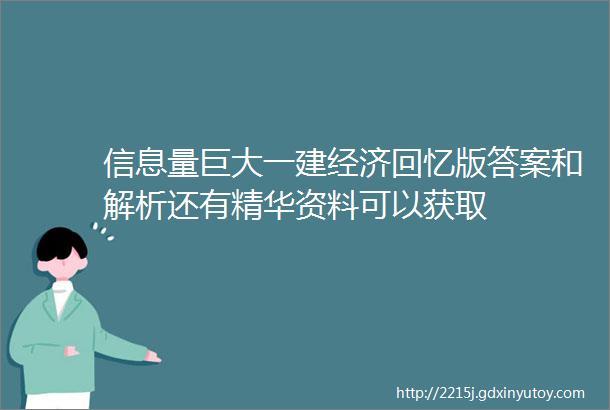 信息量巨大一建经济回忆版答案和解析还有精华资料可以获取

http://2215j.gdxinyutoy.com